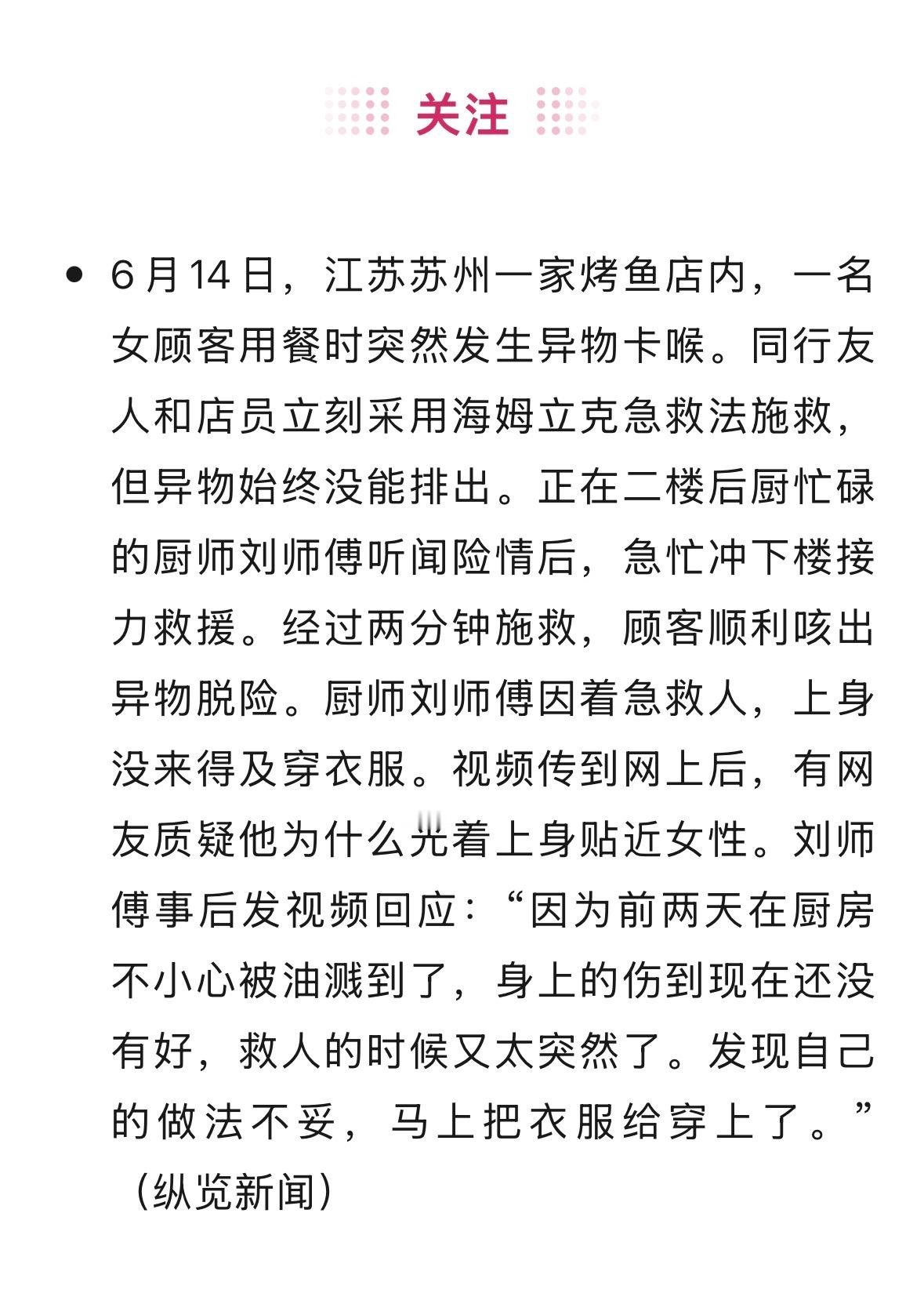 关注

• 6月14日，江苏苏州一家烤鱼店内，一名女顾客用餐时突然发生异物卡喉。同行友人和店员立刻采用海姆立克急救法施救，但异物始终没能排出。正在二楼后厨忙碌的厨师刘师傅听闻险情后，急忙冲下楼接力救援。经过两分钟施救，顾客顺利咳出异物脱险。厨师刘师傅因着急救人，上身没来得及穿衣服。视频传到网上后，有网友质疑他为什么光着上身贴近女性。刘师傅事后发视频回应：“因为前两天在厨房不小心被油溅到了，身上的伤到现在还没有好，救人的时候又太突然了。发现自己的做法不妥，马上把衣服给穿上了。”（纵览新闻）